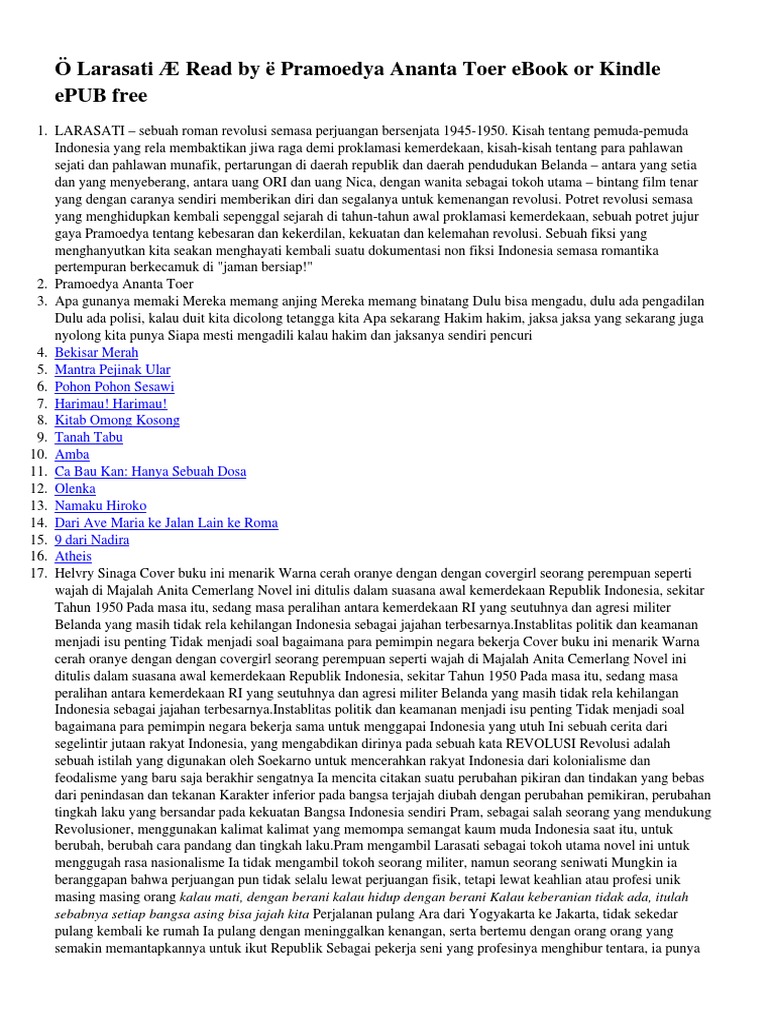 Ö Larasati Æ Read by ë Pramoedya Ananta Toer eBook or Kindle ePUB free

1. LARASATI – sebuah roman revolusi semasa perjuangan bersenjata 1945-1950. Kisah tentang pemuda-pemuda Indonesia yang rela membaktikan jiwa raga demi proklamasi kemerdekaan, kisah-kisah tentang para pahlawan sejati dan pahlawan munafik, pertarungan di daerah republik dan daerah pendudukan Belanda – antara yang setia dan yang menyeberang, antara uang ORI dan uang Nica, dengan wanita sebagai tokoh utama – bintang film tenar yang dengan caranya sendiri memberikan diri dan segalanya untuk kemenangan revolusi. Potret revolusi semasa yang menghidupkan kembali sepenggal sejarah di tahun-tahun awal proklamasi kemerdekaan, sebuah potret jujur gaya Pramoedya tentang kebesaran dan kekerdilan, kekuatan dan kelemahan revolusi. Sebuah fiksi yang menghanyutkan kita seakan menghayati kembali suatu dokumentasi non fiksi Indonesia semasa romantika pertempuran berkecamuk di "jaman bersiap!"
2. Pramoedya Ananta Toer
3. Apa gunanya memaki Mereka memang anjing Mereka memang binatang Dulu bisa mengadu, dulu ada pengadilan Dulu ada polisi, kalau duit kita dicolong tetangga kita Apa sekarang Hakim hakim, jaksa jaksa yang sekarang juga nyolong kita punya Siapa mesti mengadili kalau hakim dan jaksanya sendiri pencuri
4. Bekisar Merah
5. Mantra Pejinak Ular
6. Pohon Pohon Sesawi
7. Harimau! Harimau!
8. Kitab Omong Kosong
9. Tanah Tabu
10. Amba
11. Ca Bau Kan: Hanya Sebuah Dosa
12. Olenka
13. Namaku Hiroko
14. Dari Ave Maria ke Jalan Lain ke Roma
15. 9 dari Nadira
16. Atheis
17. Helvry Sinaga Cover buku ini menarik Warna cerah oranye dengan dengan covergirl seorang perempuan seperti wajah di Majalah Anita Cemerlang Novel ini ditulis dalam suasana awal kemerdekaan Republik Indonesia, sekitar Tahun 1950 Pada masa itu, sedang masa peralihan antara kemerdekaan RI yang seutuhnya dan agresi militer Belanda yang masih tidak rela kehilangan Indonesia sebagai jajahan terbesarnya.Instablitas politik dan keamanan menjadi isu penting Tidak menjadi soal bagaimana para pemimpin negara bekerja Cover buku ini menarik Warna cerah oranye dengan dengan covergirl seorang perempuan seperti wajah di Majalah Anita Cemerlang Novel ini ditulis dalam suasana awal kemerdekaan Republik Indonesia, sekitar Tahun 1950 Pada masa itu, sedang masa peralihan antara kemerdekaan RI yang seutuhnya dan agresi militer Belanda yang masih tidak rela kehilangan Indonesia sebagai jajahan terbesarnya.Instablitas politik dan keamanan menjadi isu penting Tidak menjadi soal bagaimana para pemimpin negara bekerja sama untuk menggapai Indonesia yang utuh Ini sebuah cerita dari segelintir jutaan rakyat Indonesia, yang mengabdikan dirinya pada sebuah kata REVOLUSI Revolusi adalah sebuah istilah yang digunakan oleh Soekarno untuk mencerahkan rakyat Indonesia dari kolonialisme dan feodalisme yang baru saja berakhir sengatnya Ia mencita citakan suatu perubahan pikiran dan tindakan yang bebas dari penindasan dan tekanan Karakter inferior pada bangsa terjajah diubah dengan perubahan pemikiran, perubahan tingkah laku yang bersandar pada kekuatan Bangsa Indonesia sendiri Pram, sebagai salah seorang yang mendukung Revolusioner, menggunakan kalimat kalimat yang memompa semangat kaum muda Indonesia saat itu, untuk berubah, berubah cara pandang dan tingkah laku.Pram mengambil Larasati sebagai tokoh utama novel ini untuk menggugah rasa nasionalisme Ia tidak mengambil tokoh seorang militer, namun seorang seniwati Mungkin ia beranggapan bahwa perjuangan pun tidak selalu lewat perjuangan fisik, tetapi lewat keahlian atau profesi unik masing masing orang kalau mati, dengan berani kalau hidup dengan berani Kalau keberanian tidak ada, itulah sebabnya setiap bangsa asing bisa jajah kita Perjalanan pulang Ara dari Yogyakarta ke Jakarta, tidak sekedar pulang kembali ke rumah Ia pulang dengan meninggalkan kenangan, serta bertemu dengan orang orang yang semakin memantapkannya untuk ikut Republik Sebagai pekerja seni yang profesinya menghibur tentara, ia punya